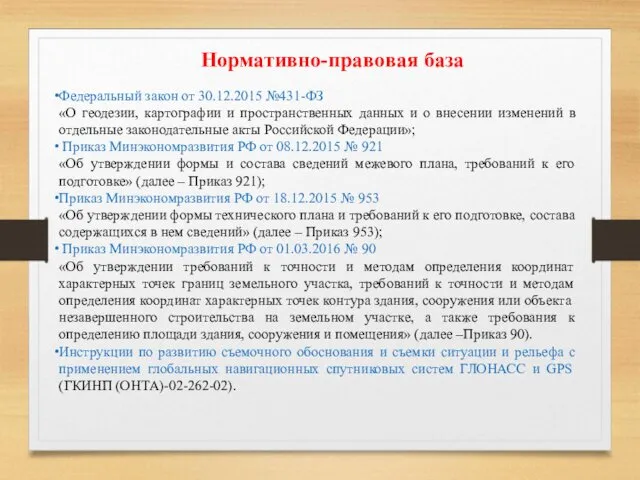 Нормативно-правовая база

•Федеральный закон от 30.12.2015 №431-ФЗ
«О геодезии, картографии и пространственных данных и о внесении изменений в отдельные законодательные акты Российской Федерации»;

• Приказ Минэкономразвития РФ от 08.12.2015 № 921
«Об утверждении формы и состава сведений межевого плана, требований к его подготовке» (далее – Приказ 921);

•Приказ Минэкономразвития РФ от 18.12.2015 № 953
«Об утверждении формы технического плана и требований к его подготовке, состава содержащихся в нем сведений» (далее – Приказ 953);

• Приказ Минэкономразвития РФ от 01.03.2016 № 90
«Об утверждении требований к точности и методам определения координат характерных точек границ земельного участка, требований к точности и методам определения координат характерных точек контура здания, сооружения или объекта незавершенного строительства на земельном участке, а также требования к определению площади здания, сооружения и помещения» (далее –Приказ 90).

•Инструкции по развитию съемочного обоснования и съемки ситуации и рельефа с применением глобальных навигационных спутниковых систем ГЛОНАСС и GPS (ГКИНП (ОНТА)-02-262-02).